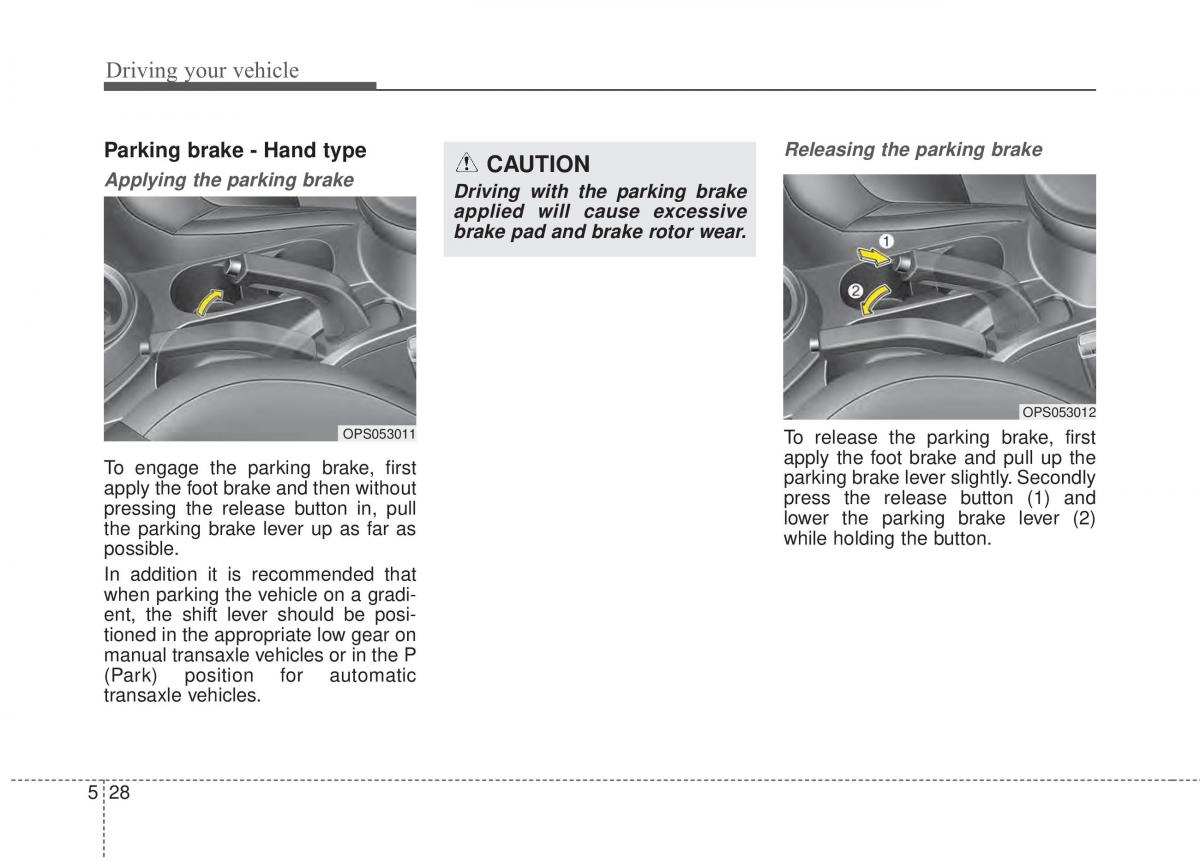 Driving your vehicle

Parking brake - Hand type

Applying the parking brake

OPS053011

To engage the parking brake, first apply the foot brake and then without pressing the release button in, pull the parking brake lever up as far as possible.

In addition it is recommended that when parking the vehicle on a gradient, the shift lever should be positioned in the appropriate low gear on manual transaxle vehicles or in the P (Park) position for automatic transaxle vehicles.

CAUTION

Driving with the parking brake applied will cause excessive brake pad and brake rotor wear.

Releasing the parking brake

1

2

OPS053012

To release the parking brake, first apply the foot brake and pull up the parking brake lever slightly. Secondly press the release button (1) and lower the parking brake lever (2) while holding the button.

5 28